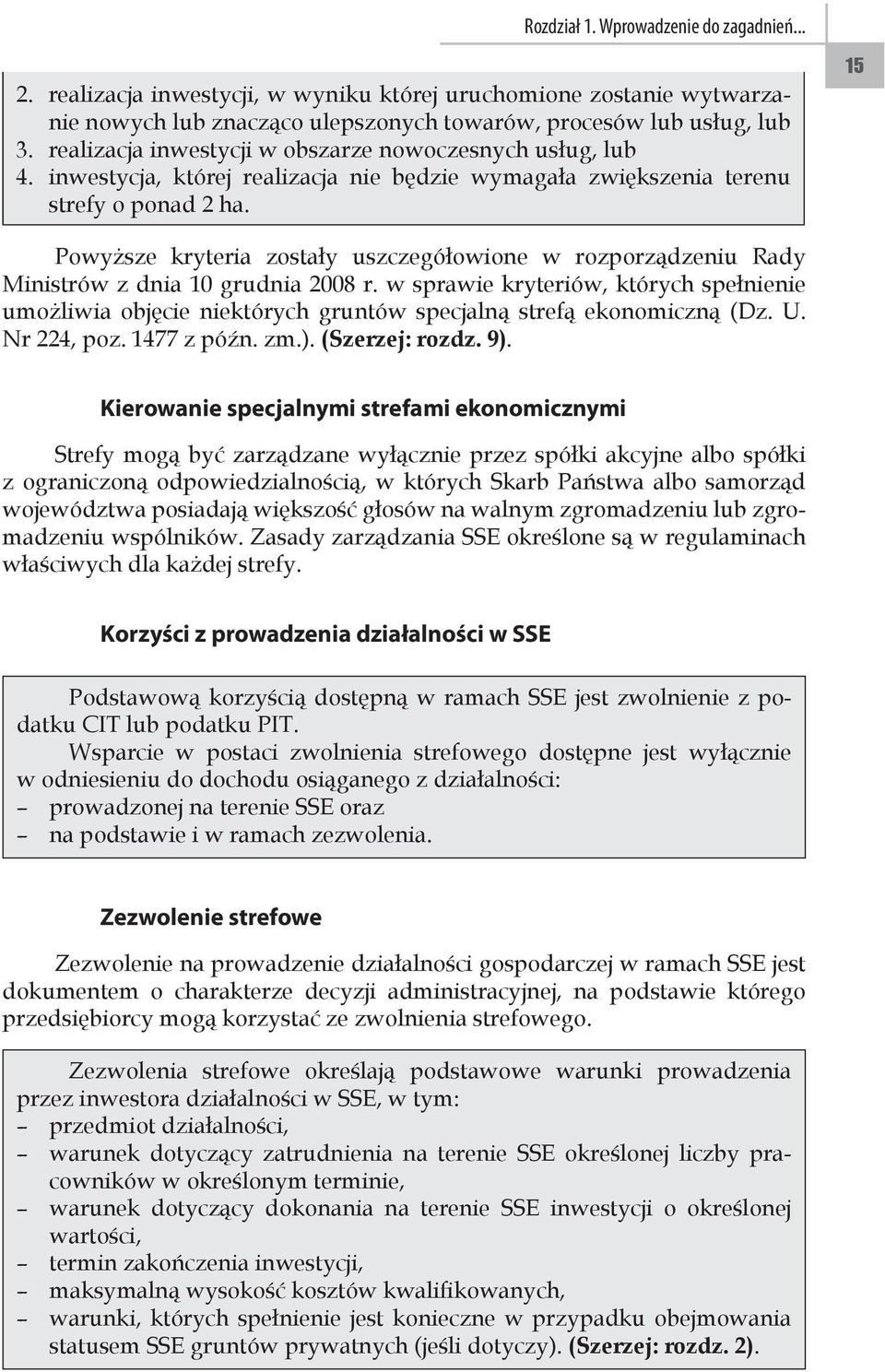 Rozdział 1. Wprowadzenie do zagadnień...

15

2. realizacja inwestycji, w wyniku której uruchomione zostanie wytwarzanie nowych lub znacząco ulepszonych towarów, procesów lub usług, lub
3. realizacja inwestycji w obszarze nowoczesnych usług, lub
4. inwestycja, której realizacja nie będzie wymagała zwiększenia terenu strefy o ponad 2 ha.

Powyższe kryteria zostały uszczegółowione w rozporządzeniu Rady Ministrów z dnia 10 grudnia 2008 r. w sprawie kryteriów, których spełnienie umożliwia objęcie niektórych gruntów specjalną strefą ekonomiczną (Dz. U. Nr 224, poz. 1477 z późn. zm.). (Szerzej: rozdz. 9).

Kierowanie specjalnymi strefami ekonomicznymi

Strefy mogą być zarządzane wyłącznie przez spółki akcyjne albo spółki z ograniczoną odpowiedzialnością, w których Skarb Państwa albo samorząd województwa posiadają większość głosów na walnym zgromadzeniu lub zgromadzeniu wspólników. Zasady zarządzania SSE określone są w regulaminach właściwych dla każdej strefy.

Korzyści z prowadzenia działalności w SSE

Podstawową korzyścią dostępną w ramach SSE jest zwolnienie z podatku CIT lub podatku PIT.
Wsparcie w postaci zwolnienia strefowego dostępne jest wyłącznie w odniesieniu do dochodu osiąganego z działalności:
– prowadzonej na terenie SSE oraz
– na podstawie i w ramach zezwolenia.

Zezwolenie strefowe

Zezwolenie na prowadzenie działalności gospodarczej w ramach SSE jest dokumentem o charakterze decyzji administracyjnej, na podstawie którego przedsiębiorcy mogą korzystać ze zwolnienia strefowego.

Zezwolenia strefowe określają podstawowe warunki prowadzenia przez inwestora działalności w SSE, w tym:
– przedmiot działalności,
– warunek dotyczący zatrudnienia na terenie SSE określonej liczby pracowników w określonym terminie,
– warunek dotyczący dokonania na terenie SSE inwestycji o określonej wartości,
– termin zakończenia inwestycji,
– maksymalną wysokość kosztów kwalifikowanych,
– warunki, których spełnienie jest konieczne w przypadku obejmowania statusem SSE gruntów prywatnych (jeśli dotyczy). (Szerzej: rozdz. 2).